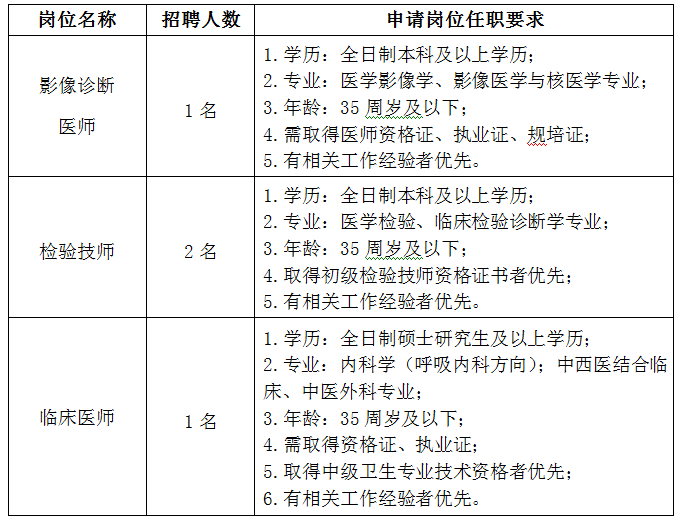 | 岗位名称 | 招聘人数 | 申请岗位任职要求 |
|---|---|---|
| 影像诊断医师 | 1 名 | 1. 学历：全日制本科及以上学历；<br>2. 专业：医学影像学、影像医学与核医学专业；<br>3. 年龄：35 周岁及以下；<br>4. 需取得医师资格证、执业证、规培证；<br>5. 有相关工作经验者优先。 |
| 检验技师 | 2 名 | 1. 学历：全日制本科及以上学历；<br>2. 专业：医学检验、临床检验诊断学专业；<br>3. 年龄：35 周岁及以下；<br>4. 取得初级检验技师资格证书者优先；<br>5. 有相关工作经验者优先。 |
| 临床医师 | 1 名 | 1. 学历：全日制硕士研究生及以上学历；<br>2. 专业：内科学（呼吸内科方向）；中西医结合临床、中医外科专业；<br>3. 年龄：35 周岁及以下；<br>4. 需取得资格证、执业证；<br>5. 取得中级卫生专业技术资格者优先；<br>6. 有相关工作经验者优先。 |